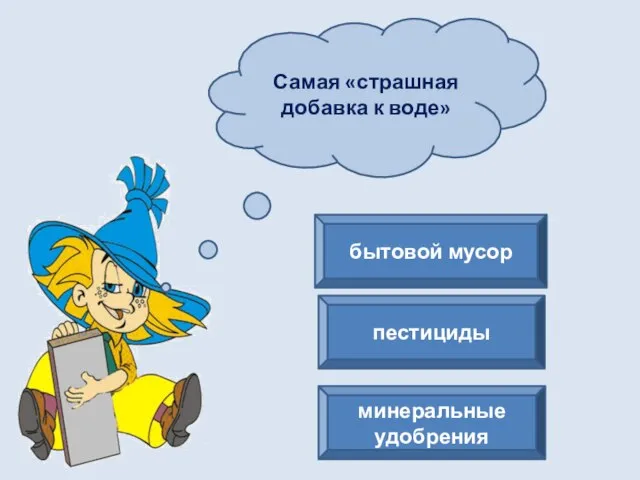 Самая «страшная добавка к воде»

бытовой мусор

пестициды

минеральные удобрения